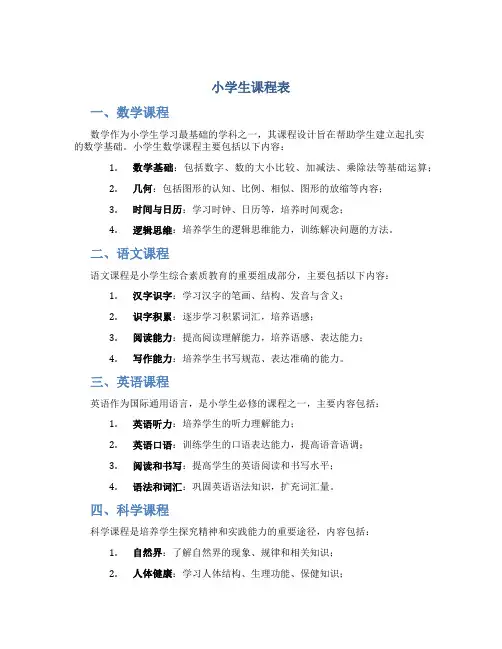 小学生课程表

一、数学课程

数学作为小学生学习最基础的学科之一，其课程设计旨在帮助学生建立起扎实的数学基础。小学生数学课程主要包括以下内容：

1. 数学基础：包括数字、数的大小比较、加减法、乘除法等基础运算；
2. 几何：包括图形的认知、比例、相似、图形的放缩等内容；
3. 时间与日历：学习时钟、日历等，培养时间观念；
4. 逻辑思维：培养学生的逻辑思维能力，训练解决问题的方法。

二、语文课程

语文课程是小学生综合素质教育的重要组成部分，主要包括以下内容：

1. 汉字识字：学习汉字的笔画、结构、发音与含义；
2. 识字积累：逐步学习积累词汇，培养语感；
3. 阅读能力：提高阅读理解能力，培养语感、表达能力；
4. 写作能力：培养学生书写规范、表达准确的能力。

三、英语课程

英语作为国际通用语言，是小学生必修的课程之一，主要内容包括：

1. 英语听力：培养学生的听力理解能力；
2. 英语口语：训练学生的口语表达能力，提高语音语调；
3. 阅读和书写：提高学生的英语阅读和书写水平；
4. 语法和词汇：巩固英语语法知识，扩充词汇量。

四、科学课程

科学课程是培养学生探究精神和实践能力的重要途径，内容包括：

1. 自然界：了解自然界的现象、规律和相关知识；
2. 人体健康：学习人体结构、生理功能、保健知识；